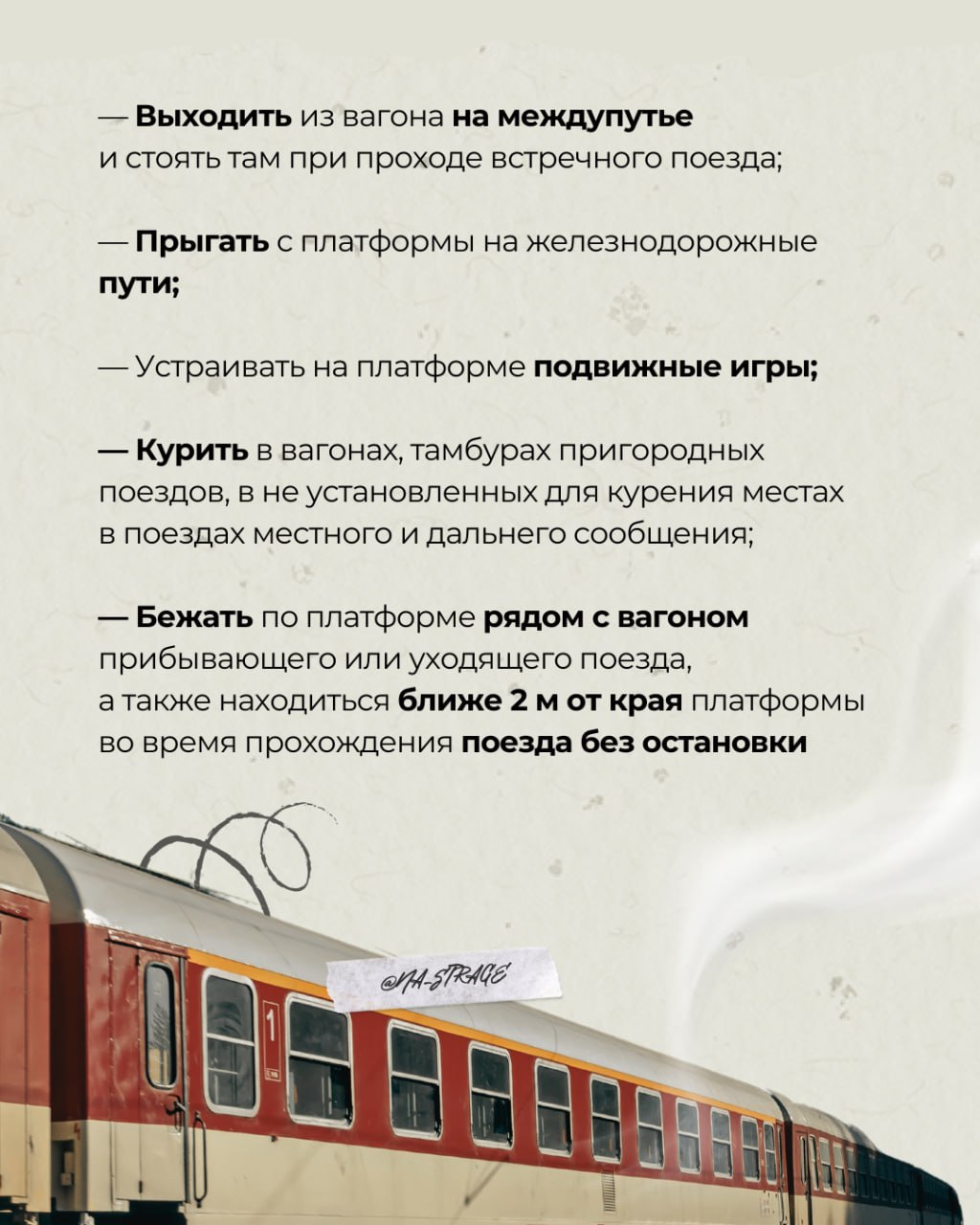 — Выходить из вагона на междупутье и стоять там при проходе встречного поезда;

— Прыгать с платформы на железнодорожные пути;

— Устраивать на платформе подвижные игры;

— Курить в вагонах, тамбурах пригородных поездов, в не установленных для курения местах в поездах местного и дальнего сообщения;

— Бежать по платформе рядом с вагоном прибывающего или уходящего поезда, а также находиться ближе 2 м от края платформы во время прохождения поезда без остановки

@NA-STRAGE

1